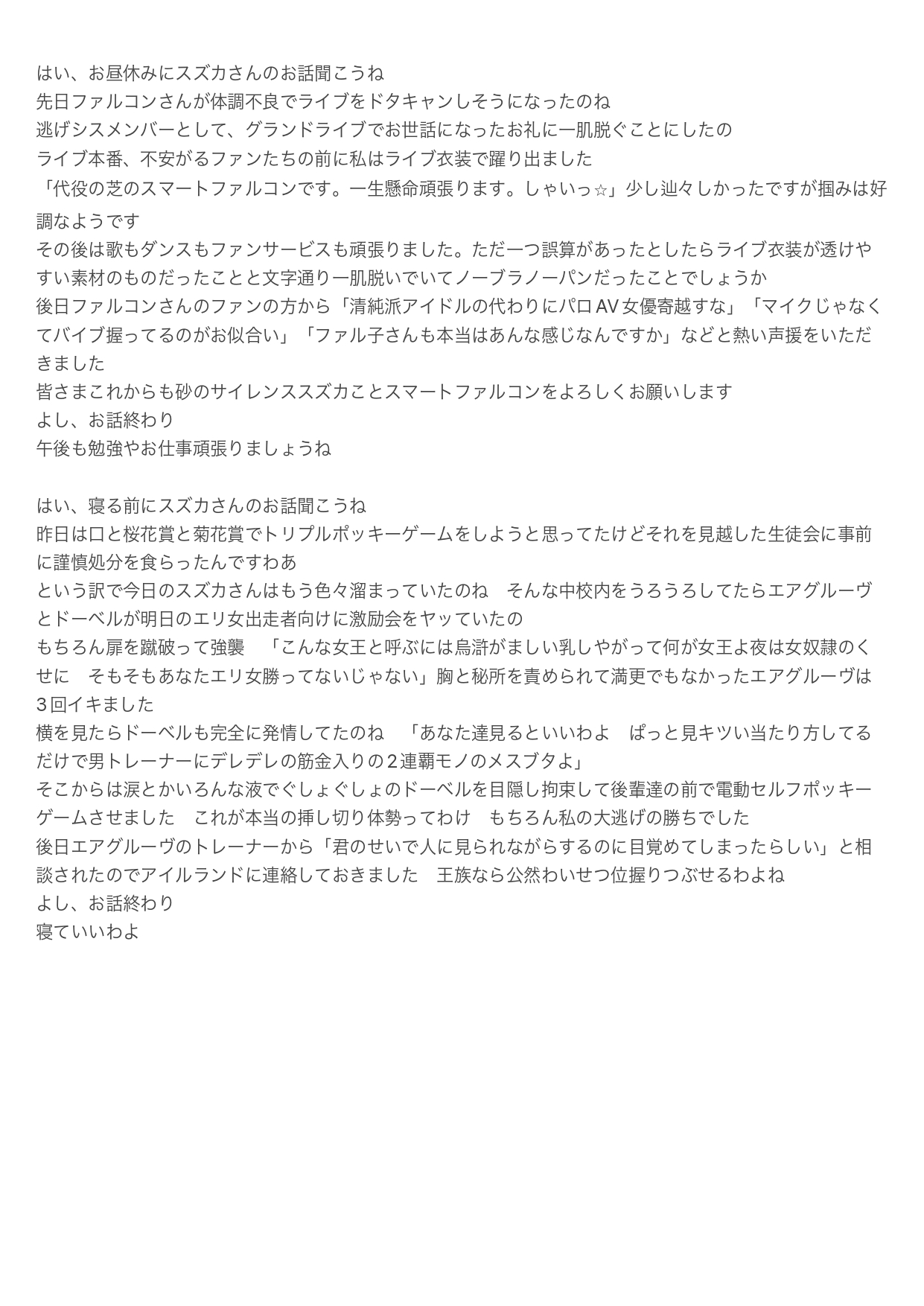 はい、お昼休みにスズカさんのお話聞こうね
先日ファルコンさんが体調不良でライブをドタキャンしそうになったのね
逃げシスメンバーとして、グランドライブでお世話になったお礼に一肌脱ぐことにしたの
ライブ本番、不安がるファンたちの前に私はライブ衣装で躍り出ました
「代役の芝のスマートファルコンです。一生懸命頑張ります。しゃいっ☆」少し辿々しかったですが掴みは好調なようです
その後は歌もダンスもファンサービスも頑張りました。ただ一つ誤算があったとしたらライブ衣装が透けやすい素材のものだったことと文字通り一肌脱いでいてノーブラノーパンだったことでしょうか
後日ファルコンさんのファンの方から「清純派アイドルの代わりにパロAV女優寄越すな」「マイクじゃなくてバイブ握ってるのがお似合い」「ファル子さんも本当はあんな感じなんですか」などと熱い声援をいただきました
皆さまこれからも砂のサイレンススズカことスマートファルコンをよろしくお願いします
よし、お話終わり
午後も勉強やお仕事頑張りましょうね

はい、寝る前にスズカさんのお話聞こうね
昨日は口と桜花賞と菊花賞でトリプルポッキーゲームをしようと思ってたけどそれを見越した生徒会に事前に謹慎処分を食らったんですわあ
という訳で今日のスズカさんはもう色々溜まっていたのね　そんな中校内をうろうろしてたらエアグルーヴとドーベルが明日のエリ女出走者向けに激励会をヤッていたの
もちろん扉を蹴破って強襲　「こんな女王と呼ぶには烏滸がましい乳しやがって何が女王よ夜は女奴隷のくせに　そもそもあなたエリ女勝ってないじゃない」胸と秘所を責められて満更でもなかったエアグルーヴは3回イキました
横を見たらドーベルも完全に発情してたのね　「あなた達見るといいわよ　ぱっと見キツい当たり方してるだけで男トレーナーにデレデレの筋金入りの2連覇モノのメスブタよ」
そこからは涙とかいろんな液でぐしょぐしょのドーベルを目隠し拘束して後輩達の前で電動セルフポッキーゲームさせました　これが本当の挿し切り体勢ってわけ　もちろん私の大逃げの勝ちでした
後日エアグルーヴのトレーナーから「君のせいで人に見られながらするのに目覚めてしまったらしい」と相談されたのでアイルランドに連絡しておきました　王族なら公然わいせつ位握りつぶせるわよね
よし、お話終わり
寝ていいわよ